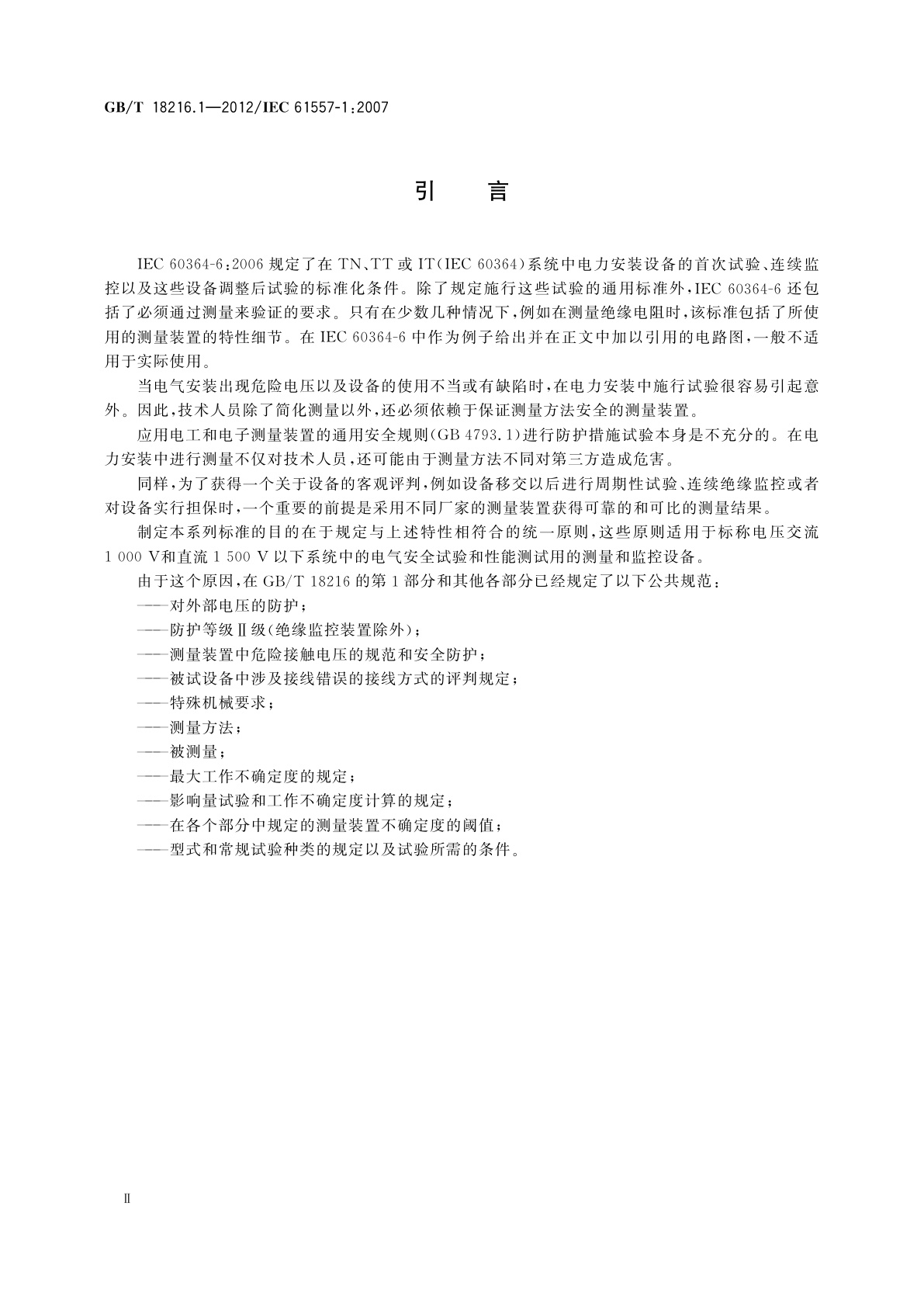 GB/T 18216.1—2012/IEC 61557-1:2007

引　言

IEC 60364-6:2006 规定了在 TN、TT 或 IT(IEC 60364)系统中电力安装设备的首次试验、连续监控以及这些设备调整后试验的标准化条件。除了规定施行这些试验的通用标准外，IEC 60364-6 还包括了必须通过测量来验证的要求。只有在少数几种情况下，例如在测量绝缘电阻时，该标准包括了所使用的测量装置的特性细节。在 IEC 60364-6 中作为例子给出并在正文中加以引用的电路图，一般不适用于实际使用。

当电气安装出现危险电压以及设备的使用不当或有缺陷时，在电力安装中施行试验很容易引起意外。因此，技术人员除了简化测量以外，还必须依赖于保证测量方法安全的测量装置。

应用电工和电子测量装置的通用安全规则(GB 4793.1)进行防护措施试验本身是不充分的。在电力安装中进行测量不仅对技术人员，还可能由于测量方法不同对第三方造成危害。

同样，为了获得一个关于设备的客观评判，例如设备移交以后进行周期性试验、连续绝缘监控或者对设备实行担保时，一个重要的前提是采用不同厂家的测量装置获得可靠的和可比的测量结果。

制定本系列标准的目的在于规定与上述特性相符合的统一原则，这些原则适用于标称电压交流 1 000 V和直流 1 500 V 以下系统中的电气安全试验和性能测试用的测量和监控设备。

由于这个原因，在 GB/T 18216 的第 1 部分和其他各部分已经规定了以下公共规范：

——对外部电压的防护；

——防护等级Ⅱ级(绝缘监控装置除外)；

——测量装置中危险接触电压的规范和安全防护；

——被试设备中涉及接线错误的接线方式的评判规定；

——特殊机械要求；

——测量方法；

——被测量；

——最大工作不确定度的规定；

——影响量试验和工作不确定度计算的规定；

——在各个部分中规定的测量装置不确定度的阈值；

——型式和常规试验种类的规定以及试验所需的条件。

Ⅱ